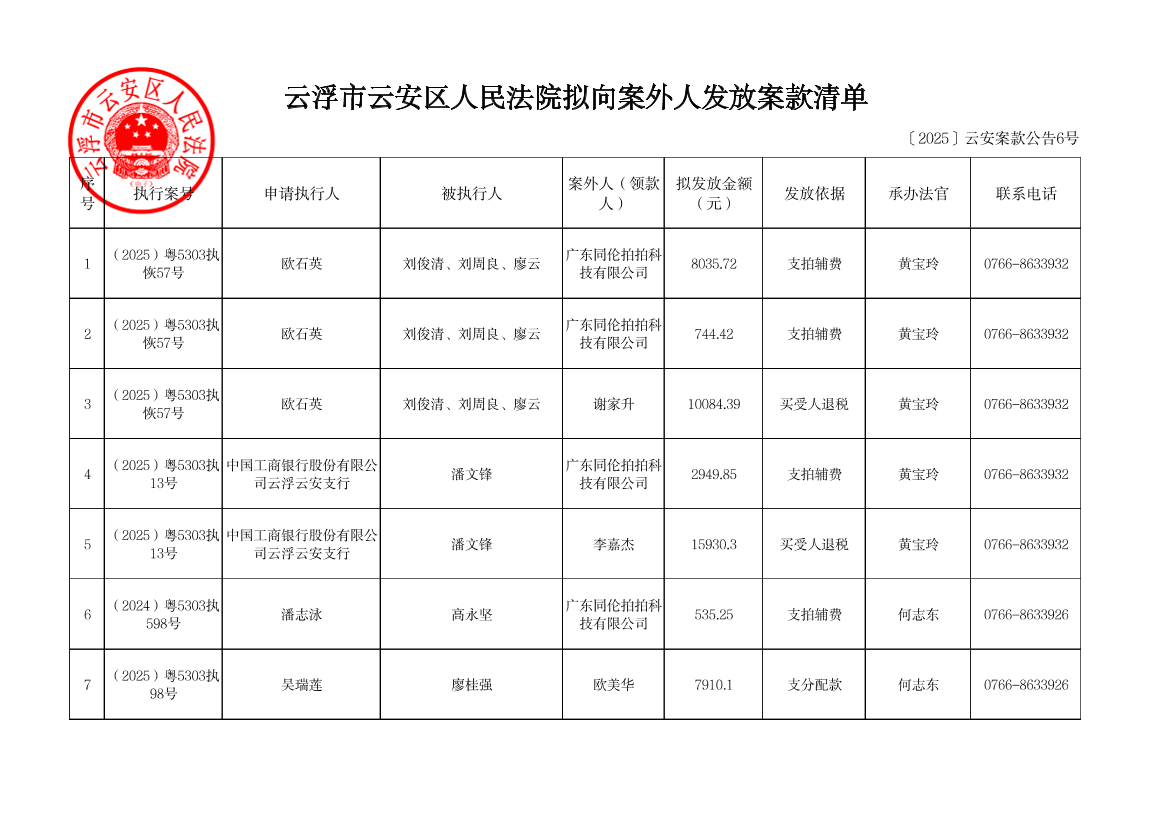 云浮市云安区人民法院

云浮市云安区人民法院拟向案外人发放案款清单

〔2025〕云安案款公告6号

| 序号 | 执行案号 | 申请执行人 | 被执行人 | 案外人（领款人） | 拟发放金额（元） | 发放依据 | 承办法官 | 联系电话 |
|---|---|---|---|---|---|---|---|---|
| 1 | （2025）粤5303执恢57号 | 欧石英 | 刘俊清、刘周良、廖云 | 广东同伦拍拍科技有限公司 | 8035.72 | 支拍辅费 | 黄宝玲 | 0766-8633932 |
| 2 | （2025）粤5303执恢57号 | 欧石英 | 刘俊清、刘周良、廖云 | 广东同伦拍拍科技有限公司 | 744.42 | 支拍辅费 | 黄宝玲 | 0766-8633932 |
| 3 | （2025）粤5303执恢57号 | 欧石英 | 刘俊清、刘周良、廖云 | 谢家升 | 10084.39 | 买受人退税 | 黄宝玲 | 0766-8633932 |
| 4 | （2025）粤5303执13号 | 中国工商银行股份有限公司云浮云安支行 | 潘文锋 | 广东同伦拍拍科技有限公司 | 2949.85 | 支拍辅费 | 黄宝玲 | 0766-8633932 |
| 5 | （2025）粤5303执13号 | 中国工商银行股份有限公司云浮云安支行 | 潘文锋 | 李嘉杰 | 15930.3 | 买受人退税 | 黄宝玲 | 0766-8633932 |
| 6 | （2024）粤5303执598号 | 潘志泳 | 高永坚 | 广东同伦拍拍科技有限公司 | 535.25 | 支拍辅费 | 何志东 | 0766-8633926 |
| 7 | （2025）粤5303执98号 | 吴瑞莲 | 廖桂强 | 欧美华 | 7910.1 | 支分配款 | 何志东 | 0766-8633926 |